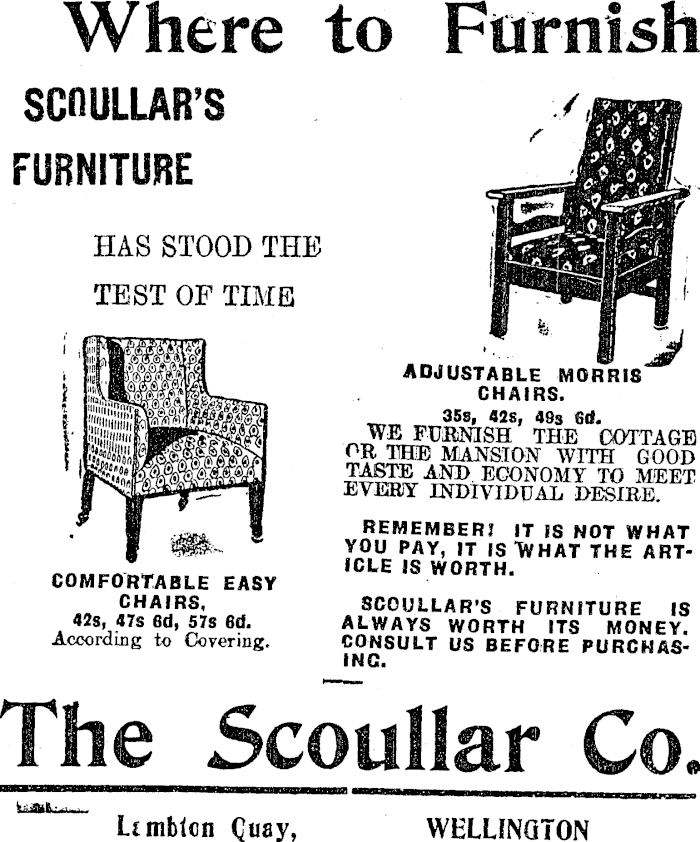 Where to Furnish

SCOULLAR'S FURNITURE

HAS STOOD THE TEST OF TIME

COMFORTABLE EASY CHAIRS,
42s, 47s 6d, 57s 6d.
According to Covering.

ADJUSTABLE MORRIS CHAIRS.
35s, 42s, 49s 6d.

WE FURNISH THE COTTAGE OR THE MANSION WITH GOOD TASTE AND ECONOMY TO MEET EVERY INDIVIDUAL DESIRE.

REMEMBER! IT IS NOT WHAT YOU PAY, IT IS WHAT THE ARTICLE IS WORTH.

SCOULLAR'S FURNITURE IS ALWAYS WORTH ITS MONEY. CONSULT US BEFORE PURCHASING.

The Scoullar Co.

Lambton Quay, WELLINGTON